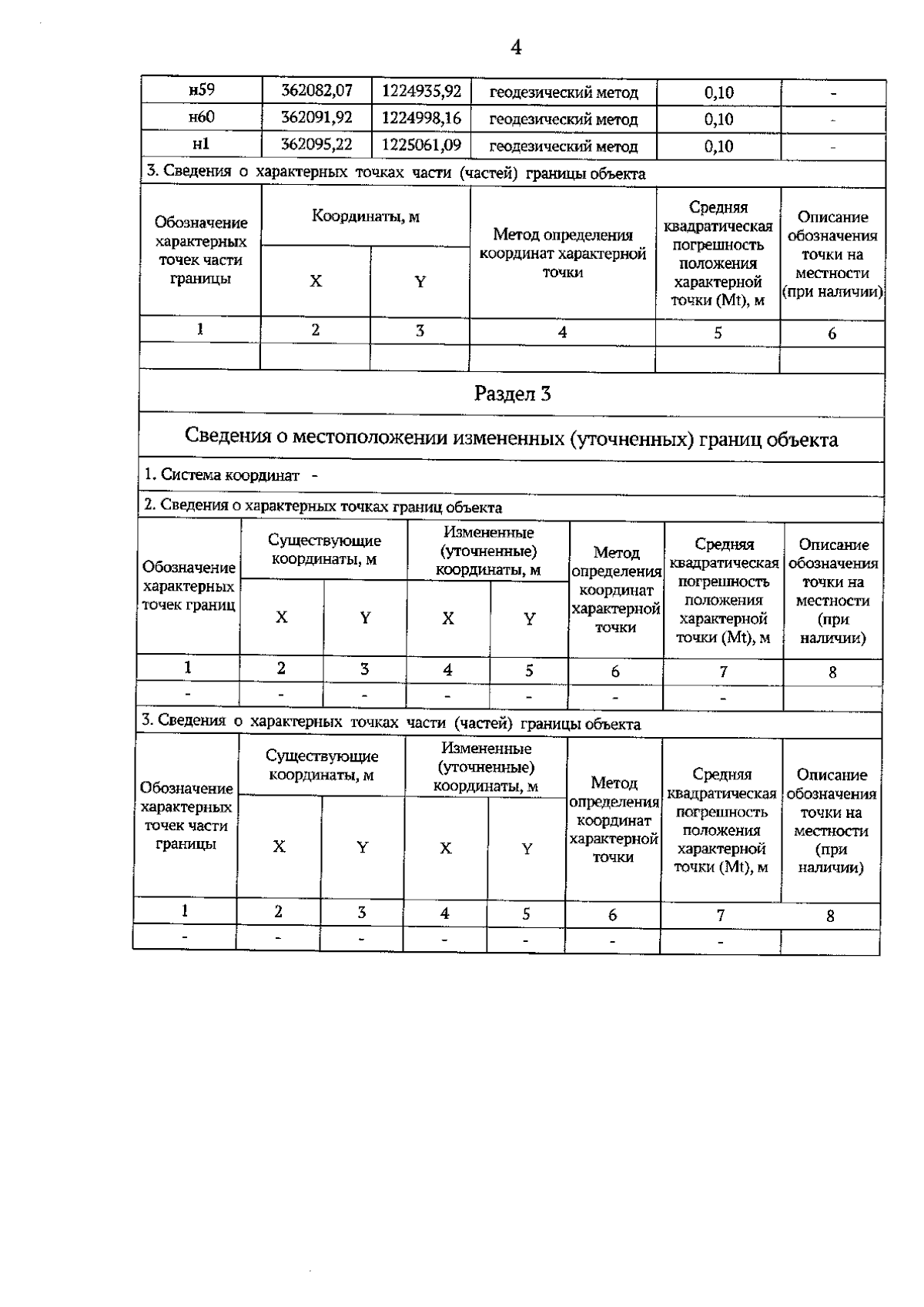 4

| н59 | 362082,07 | 1224935,92 | геодезический метод | 0,10 | - |
|---|---|---|---|---|---|
| н60 | 362091,92 | 1224998,16 | геодезический метод | 0,10 | - |
| н1 | 362095,22 | 1225061,09 | геодезический метод | 0,10 | - |

3. Сведения о характерных точках части (частей) границы объекта

| Обозначение характерных точек части границы | Координаты, м X | Координаты, м Y | Метод определения координат характерной точки | Средняя квадратическая погрешность положения характерной точки (Mt), м | Описание обозначения точки на местности (при наличии) |
|---|---|---|---|---|---|
| 1 | 2 | 3 | 4 | 5 | 6 |
| | | | | | |

Раздел 3

Сведения о местоположении измененных (уточненных) границ объекта

1. Система координат -

2. Сведения о характерных точках границ объекта

| Обозначение характерных точек границ | Существующие координаты, м X | Существующие координаты, м Y | Измененные (уточненные) координаты, м X | Измененные (уточненные) координаты, м Y | Метод определения координат характерной точки | Средняя квадратическая погрешность положения характерной точки (Mt), м | Описание обозначения точки на местности (при наличии) |
|---|---|---|---|---|---|---|---|
| 1 | 2 | 3 | 4 | 5 | 6 | 7 | 8 |
| - | - | - | - | - | - | - | |

3. Сведения о характерных точках части (частей) границы объекта

| Обозначение характерных точек части границы | Существующие координаты, м X | Существующие координаты, м Y | Измененные (уточненные) координаты, м X | Измененные (уточненные) координаты, м Y | Метод определения координат характерной точки | Средняя квадратическая погрешность положения характерной точки (Mt), м | Описание обозначения точки на местности (при наличии) |
|---|---|---|---|---|---|---|---|
| 1 | 2 | 3 | 4 | 5 | 6 | 7 | 8 |
| - | - | - | - | - | - | - | |